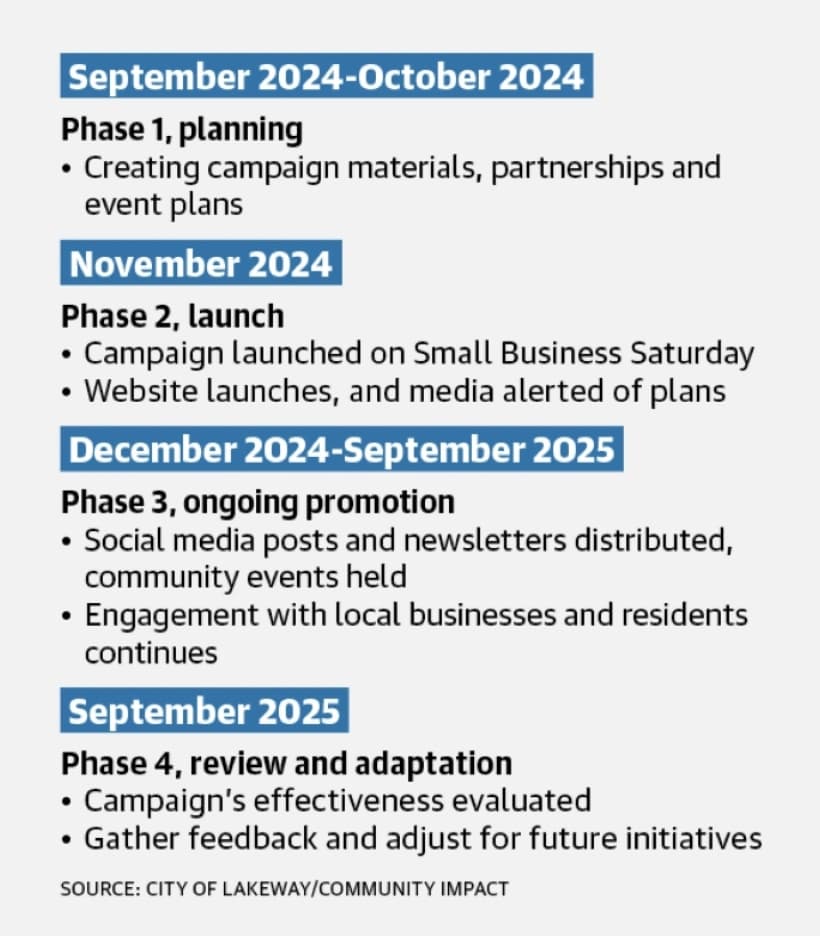 September 2024-October 2024

Phase 1, planning
• Creating campaign materials, partnerships and event plans

November 2024

Phase 2, launch
• Campaign launched on Small Business Saturday
• Website launches, and media alerted of plans

December 2024-September 2025

Phase 3, ongoing promotion
• Social media posts and newsletters distributed, community events held
• Engagement with local businesses and residents continues

September 2025

Phase 4, review and adaptation
• Campaign's effectiveness evaluated
• Gather feedback and adjust for future initiatives

SOURCE: CITY OF LAKEWAY/COMMUNITY IMPACT